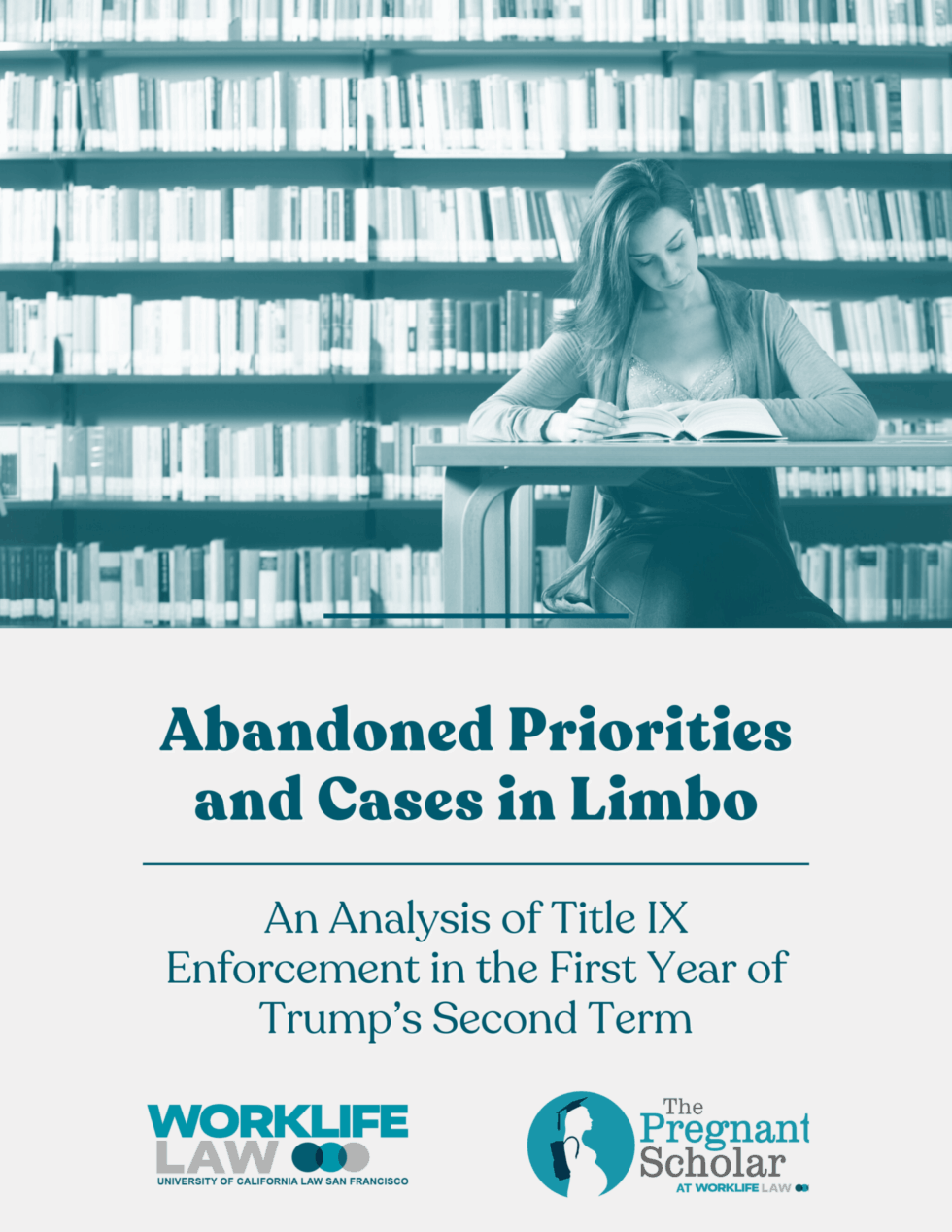 Abandoned Priorities and Cases in Limbo

An Analysis of Title IX Enforcement in the First Year of Trump's Second Term

WORKLIFE LAW
UNIVERSITY OF CALIFORNIA LAW SAN FRANCISCO

The Pregnant Scholar
AT WORKLIFE LAW